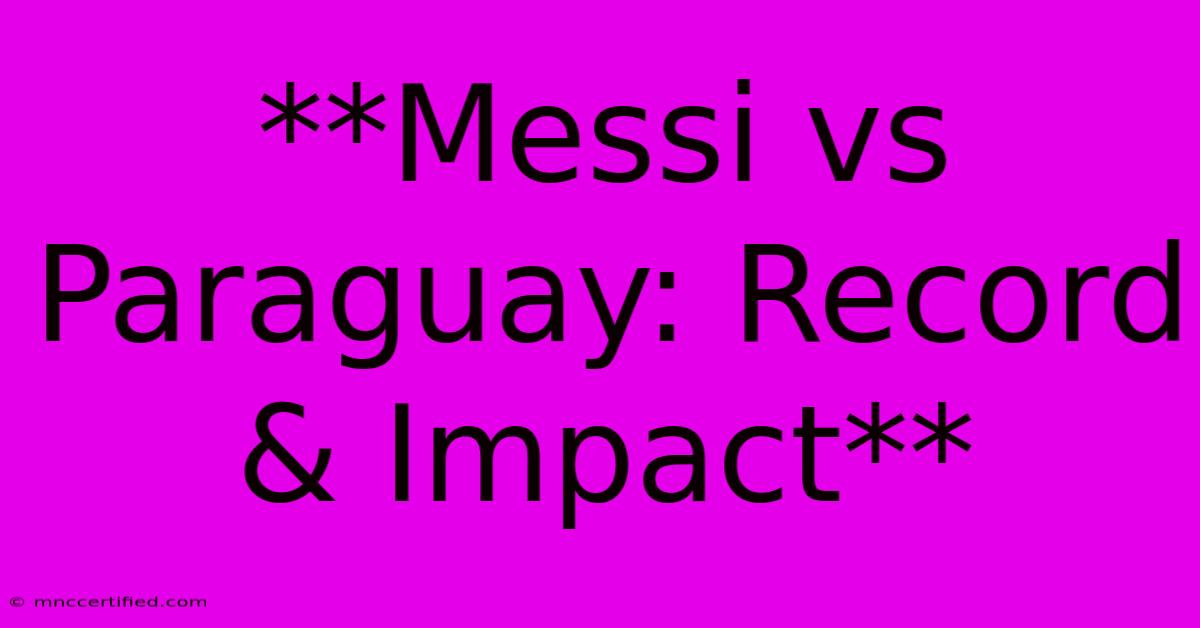 **Messi vs Paraguay: Record & Impact**

© mnccertified.com